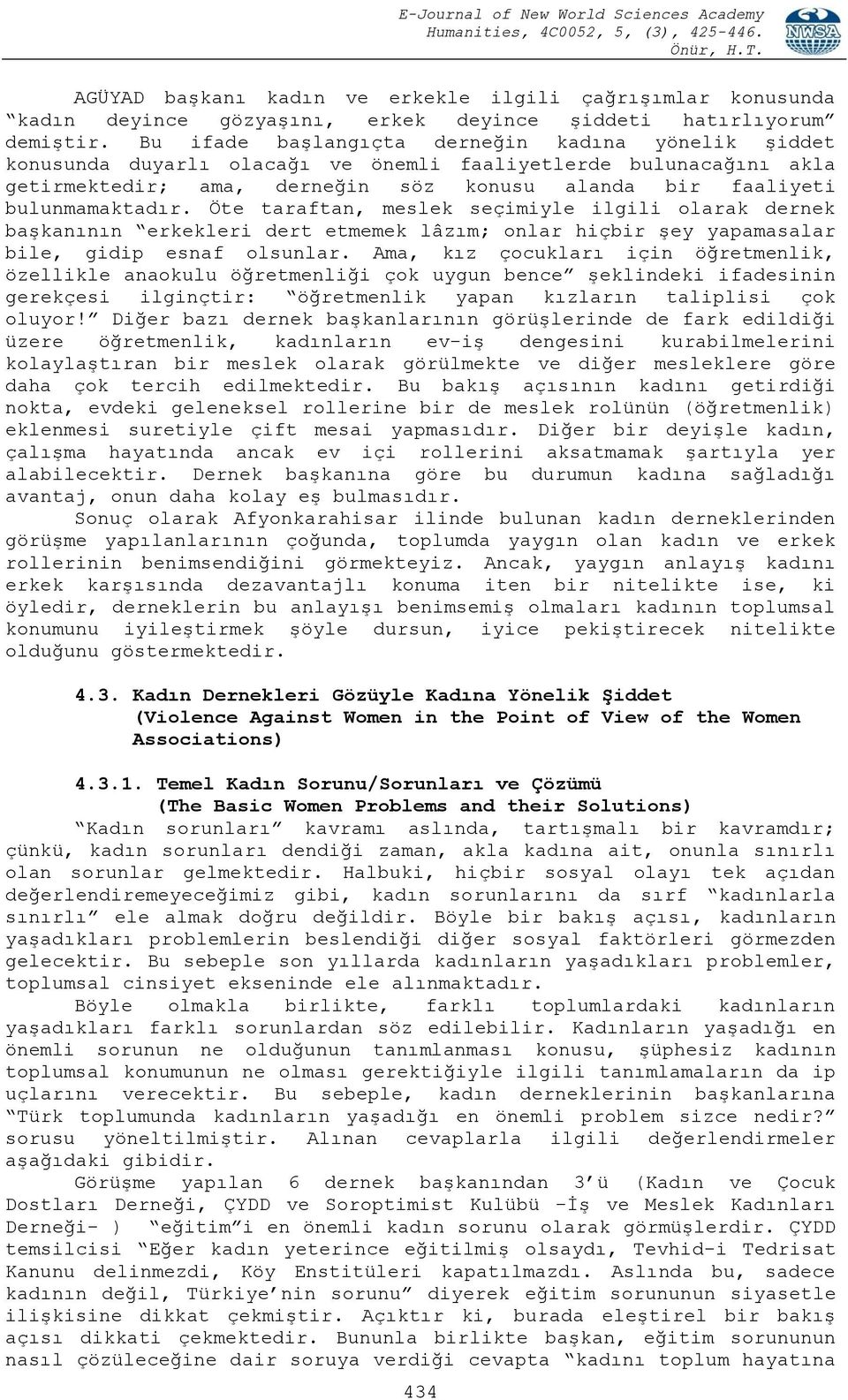 E-Journal of New World Sciences Academy
Humanities, 4C0052, 5, (3), 425-446.
Önür, H.T.

NWSA

AGÜYAD başkanı kadın ve erkekle ilgili çağrışımlar konusunda "kadın deyince gözyaşını, erkek deyince şiddeti hatırlıyorum" demiştir. Bu ifade başlangıçta derneğin kadına yönelik şiddet konusunda duyarlı olacağı ve önemli faaliyetlerde bulunacağını akla getirmektedir; ama, derneğin söz konusu alanda bir faaliyeti bulunmamaktadır. Öte taraftan, meslek seçimiyle ilgili olarak dernek başkanının "erkekleri dert etmemek lâzım; onlar hiçbir şey yapamasalar bile, gidip esnaf olsunlar. Ama, kız çocukları için öğretmenlik, özellikle anaokulu öğretmenliği çok uygun bence" şeklindeki ifadesinin gerekçesi ilginçtir: "öğretmenlik yapan kızların taliplisi çok oluyor!" Diğer bazı dernek başkanlarının görüşlerinde de fark edildiği üzere öğretmenlik, kadınların ev-iş dengesini kurabilmelerini kolaylaştıran bir meslek olarak görülmekte ve diğer mesleklere göre daha çok tercih edilmektedir. Bu bakış açısının kadını getirdiği nokta, evdeki geleneksel rollerine bir de meslek rolünün (öğretmenlik) eklenmesi suretiyle çift mesai yapmasıdır. Diğer bir deyişle kadın, çalışma hayatında ancak ev içi rollerini aksatmamak şartıyla yer alabilecektir. Dernek başkanına göre bu durumun kadına sağladığı avantaj, onun daha kolay eş bulmasıdır.

Sonuç olarak Afyonkarahisar ilinde bulunan kadın derneklerinden görüşme yapılanlarının çoğunda, toplumda yaygın olan kadın ve erkek rollerinin benimsendiğini görmekteyiz. Ancak, yaygın anlayış kadını erkek karşısında dezavantajlı konuma iten bir nitelikte ise, ki öyledir, derneklerin bu anlayışı benimsemiş olmaları kadının toplumsal konumunu iyileştirmek şöyle dursun, iyice pekiştirecek nitelikte olduğunu göstermektedir.

4.3. Kadın Dernekleri Gözüyle Kadına Yönelik Şiddet (Violence Against Women in the Point of View of the Women Associations)

4.3.1. Temel Kadın Sorunu/Sorunları ve Çözümü (The Basic Women Problems and their Solutions)

"Kadın sorunları" kavramı aslında, tartışmalı bir kavramdır; çünkü, kadın sorunları dendiği zaman, akla kadına ait, onunla sınırlı olan sorunlar gelmektedir. Halbuki, hiçbir sosyal olayı tek açıdan değerlendiremeyeceğimiz gibi, kadın sorunlarını da sırf "kadınlarla sınırlı" ele almak doğru değildir. Böyle bir bakış açısı, kadınların yaşadıkları problemlerin beslendiği diğer sosyal faktörleri görmezden gelecektir. Bu sebeple son yıllarda kadınların yaşadıkları problemler, toplumsal cinsiyet ekseninde ele alınmaktadır.

Böyle olmakla birlikte, farklı toplumlardaki kadınların yaşadıkları farklı sorunlardan söz edilebilir. Kadınların yaşadığı en önemli sorunun ne olduğunun tanımlanması konusu, şüphesiz kadının toplumsal konumunun ne olması gerektiğiyle ilgili tanımlamaların da ip uçlarını verecektir. Bu sebeple, kadın derneklerinin başkanlarına "Türk toplumunda kadınların yaşadığı en önemli problem sizce nedir?" sorusu yöneltilmiştir. Alınan cevaplarla ilgili değerlendirmeler aşağıdaki gibidir.

Görüşme yapılan 6 dernek başkanından 3'ü (Kadın ve Çocuk Dostları Derneği, ÇYDD ve Soroptimist Kulübü -İş ve Meslek Kadınları Derneği- ) "eğitim"i en önemli kadın sorunu olarak görmüşlerdir. ÇYDD temsilcisi "Eğer kadın yeterince eğitilmiş olsaydı, Tevhid-i Tedrisat Kanunu delinmezdi, Köy Enstitüleri kapatılmazdı. Aslında bu, sadece kadının değil, Türkiye'nin sorunu" diyerek eğitim sorununun siyasetle ilişkisine dikkat çekmiştir. Açıktır ki, burada eleştirel bir bakış açısı dikkati çekmektedir. Bununla birlikte başkan, eğitim sorununun nasıl çözüleceğine dair soruya verdiği cevapta "kadını toplum hayatına

434